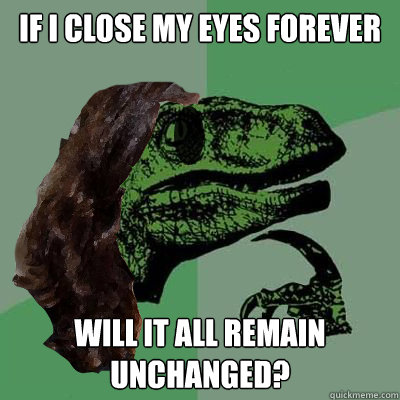 IF I CLOSE MY EYES FOREVER

WILL IT ALL REMAIN UNCHANGED?

quickmeme.com